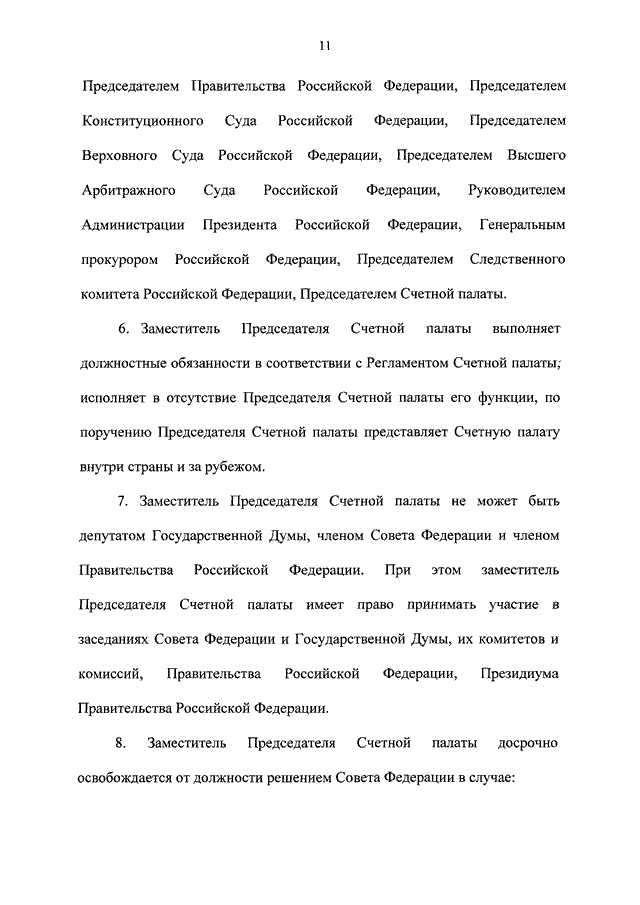 11

Председателем Правительства Российской Федерации, Председателем Конституционного Суда Российской Федерации, Председателем Верховного Суда Российской Федерации, Председателем Высшего Арбитражного Суда Российской Федерации, Руководителем Администрации Президента Российской Федерации, Генеральным прокурором Российской Федерации, Председателем Следственного комитета Российской Федерации, Председателем Счетной палаты.

6. Заместитель Председателя Счетной палаты выполняет должностные обязанности в соответствии с Регламентом Счетной палаты, исполняет в отсутствие Председателя Счетной палаты его функции, по поручению Председателя Счетной палаты представляет Счетную палату внутри страны и за рубежом.

7. Заместитель Председателя Счетной палаты не может быть депутатом Государственной Думы, членом Совета Федерации и членом Правительства Российской Федерации. При этом заместитель Председателя Счетной палаты имеет право принимать участие в заседаниях Совета Федерации и Государственной Думы, их комитетов и комиссий, Правительства Российской Федерации, Президиума Правительства Российской Федерации.

8. Заместитель Председателя Счетной палаты досрочно освобождается от должности решением Совета Федерации в случае: